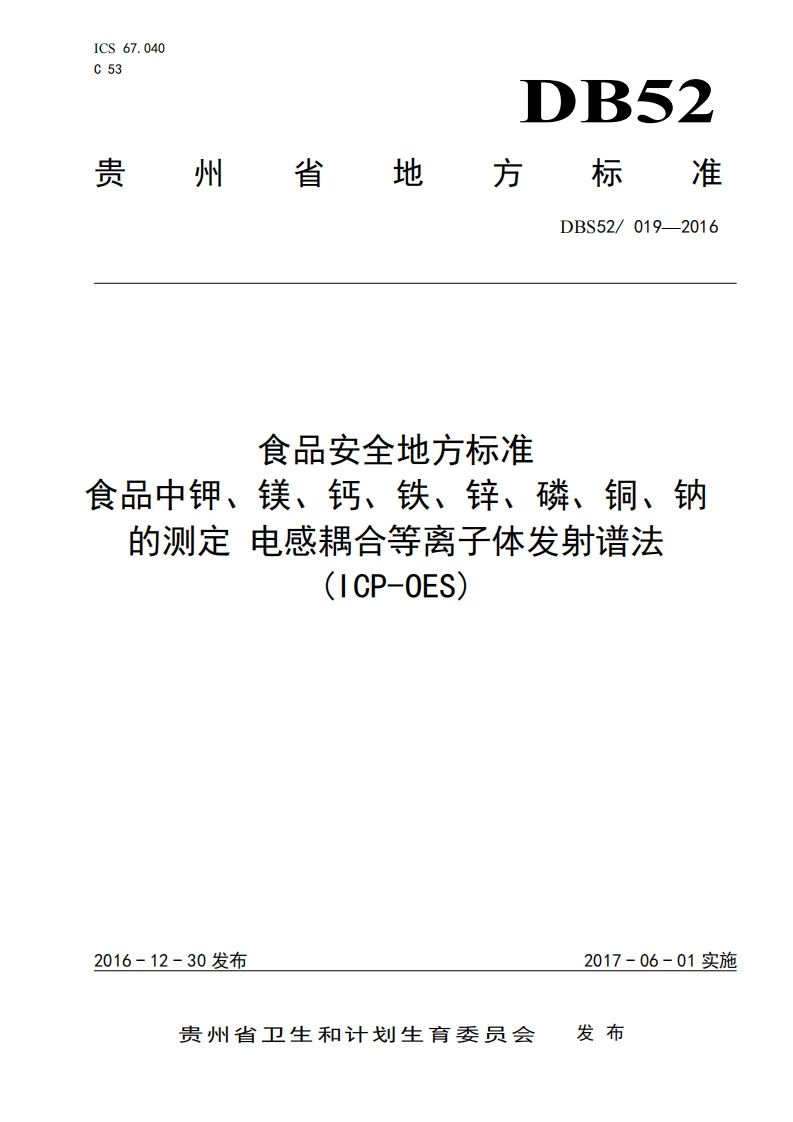 ICS 67.040
C 53

DB52

贵 州 省 地 方 标 准

DBS52/ 019—2016

食品安全地方标准
食品中钾、镁、钙、铁、锌、磷、铜、钠的测定 电感耦合等离子体发射谱法
（ICP-OES）

2016 - 12 - 30 发布

2017 - 06 - 01 实施

贵州省卫生和计划生育委员会 发 布